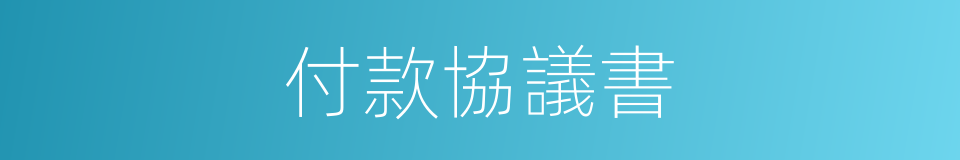 付款協議書